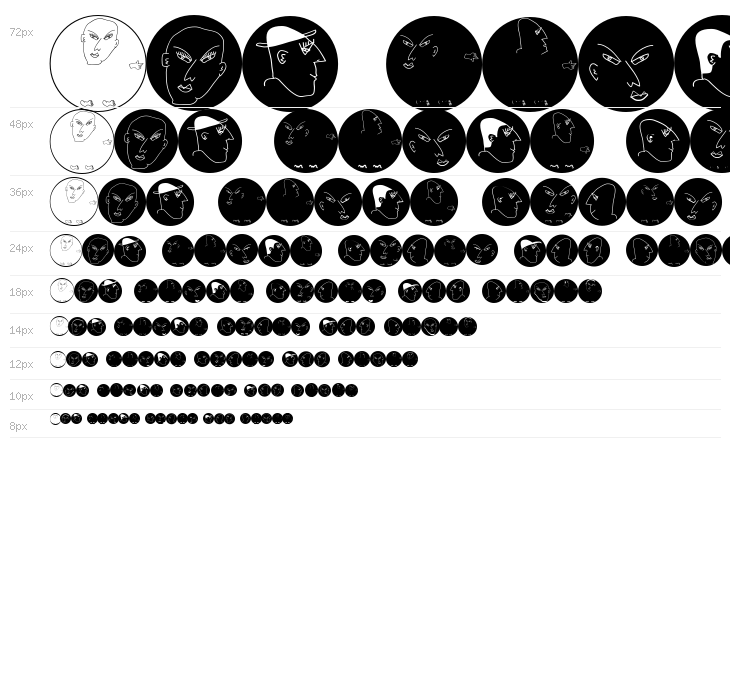 72px

48px

36px

24px

18px

14px

12px

10px

8px